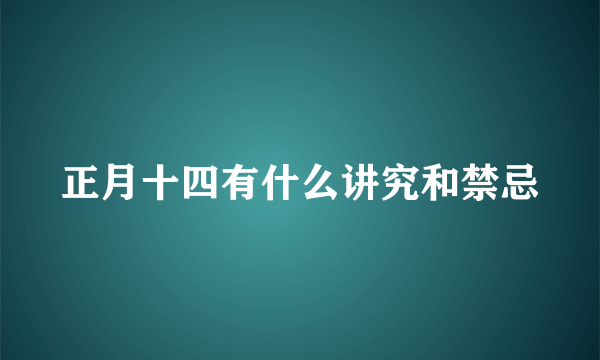 正月十四有什么讲究和禁忌